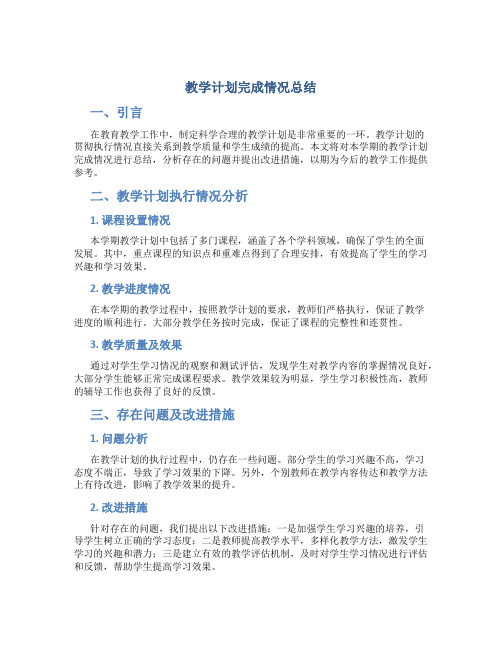 教学计划完成情况总结

一、引言

在教育教学工作中，制定科学合理的教学计划是非常重要的一环。教学计划的贯彻执行情况直接关系到教学质量和学生成绩的提高。本文将对本学期的教学计划完成情况进行总结，分析存在的问题并提出改进措施，以期为今后的教学工作提供参考。

二、教学计划执行情况分析

1. 课程设置情况

本学期教学计划中包括了多门课程，涵盖了各个学科领域，确保了学生的全面发展。其中，重点课程的知识点和重难点得到了合理安排，有效提高了学生的学习兴趣和学习效果。

2. 教学进度情况

在本学期的教学过程中，按照教学计划的要求，教师们严格执行，保证了教学进度的顺利进行。大部分教学任务按时完成，保证了课程的完整性和连贯性。

3. 教学质量及效果

通过对学生学习情况的观察和测试评估，发现学生对教学内容的掌握情况良好，大部分学生能够正常完成课程要求。教学效果较为明显，学生学习积极性高，教师的辅导工作也获得了良好的反馈。

三、存在问题及改进措施

1. 问题分析

在教学计划的执行过程中，仍存在一些问题。部分学生的学习兴趣不高，学习态度不端正，导致了学习效果的下降。另外，个别教师在教学内容传达和教学方法上有待改进，影响了教学效果的提升。

2. 改进措施

针对存在的问题，我们提出以下改进措施：一是加强学生学习兴趣的培养，引导学生树立正确的学习态度；二是教师提高教学水平，多样化教学方法，激发学生学习的兴趣和潜力；三是建立有效的教学评估机制，及时对学生学习情况进行评估和反馈，帮助学生提高学习效果。